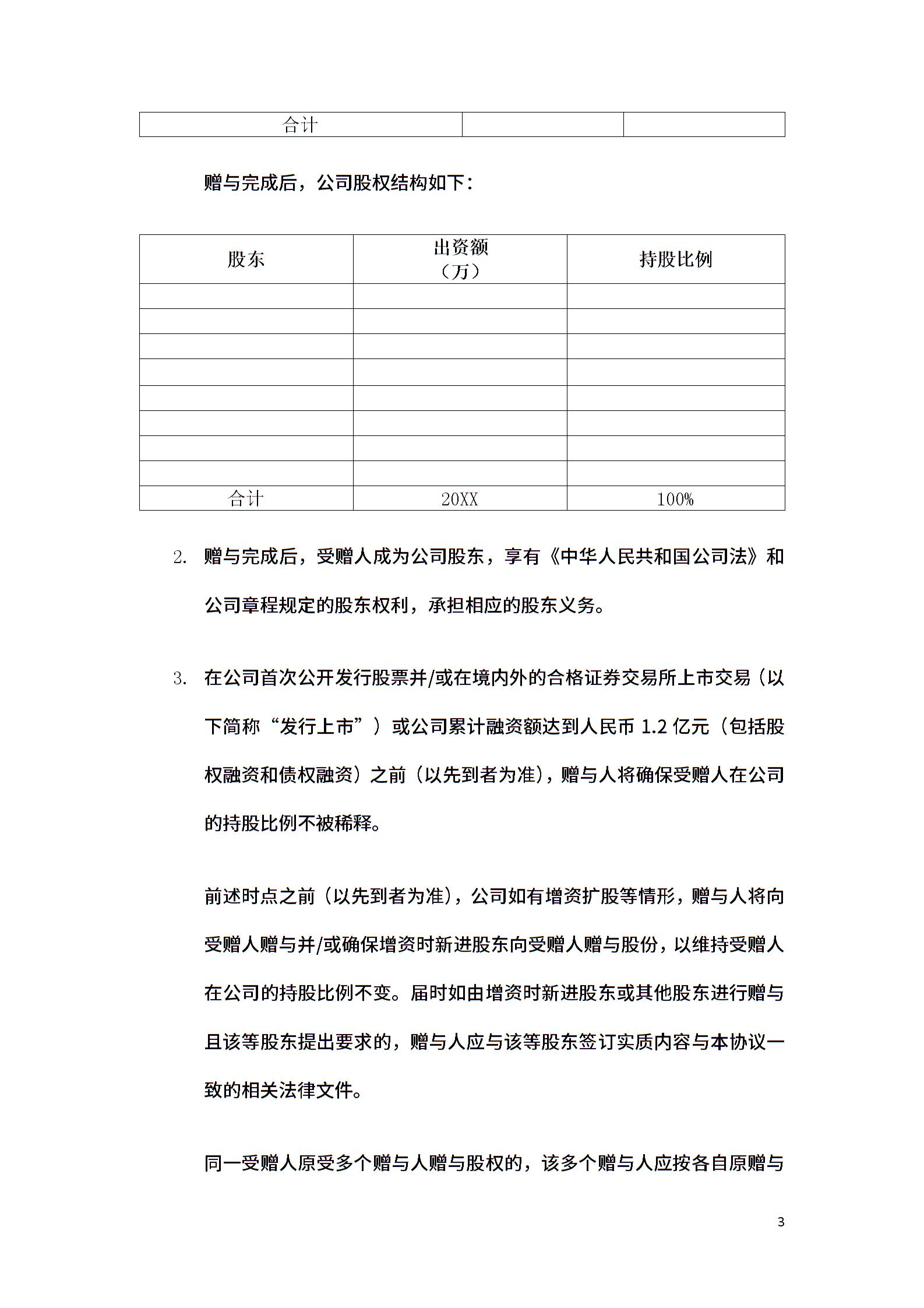 | 合计 | | |
|---|---|---|

赠与完成后，公司股权结构如下：

| 股东 | 出资额（万） | 持股比例 |
|---|---|---|
| | | |
| | | |
| | | |
| | | |
| | | |
| | | |
| | | |
| | | |
| 合计 | 20XX | 100% |

2. 赠与完成后，受赠人成为公司股东，享有《中华人民共和国公司法》和公司章程规定的股东权利，承担相应的股东义务。

3. 在公司首次公开发行股票并/或在境内外的合格证券交易所上市交易（以下简称“发行上市”）或公司累计融资额达到人民币 1.2 亿元（包括股权融资和债权融资）之前（以先到者为准），赠与人将确保受赠人在公司的持股比例不被稀释。

前述时点之前（以先到者为准），公司如有增资扩股等情形，赠与人将向受赠人赠与并/或确保增资时新进股东向受赠人赠与股份，以维持受赠人在公司的持股比例不变。届时如由增资时新进股东或其他股东进行赠与且该等股东提出要求的，赠与人应与该等股东签订实质内容与本协议一致的相关法律文件。

同一受赠人原受多个赠与人赠与股权的，该多个赠与人应按各自原赠与

3